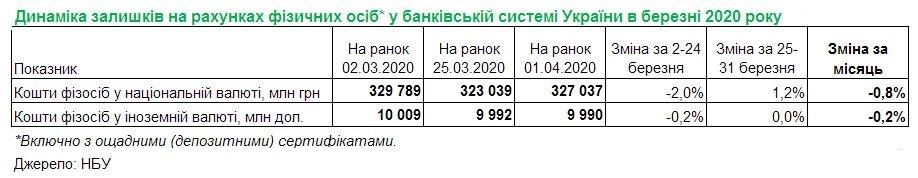 Динаміка залишків на рахунках фізичних осіб* у банківській системі України в березні 2020 року

| Показник | На ранок 02.03.2020 | На ранок 25.03.2020 | На ранок 01.04.2020 | Зміна за 2-24 березня | Зміна за 25-31 березня | Зміна за місяць |
|---|---|---|---|---|---|---|
| Кошти фізосіб у національній валюті, млн грн | 329 789 | 323 039 | 327 037 | -2,0% | 1,2% | -0,8% |
| Кошти фізосіб у іноземній валюті, млн дол. | 10 009 | 9 992 | 9 990 | -0,2% | 0,0% | -0,2% |

*Включно з ощадними (депозитними) сертифікатами.

Джерело: НБУ